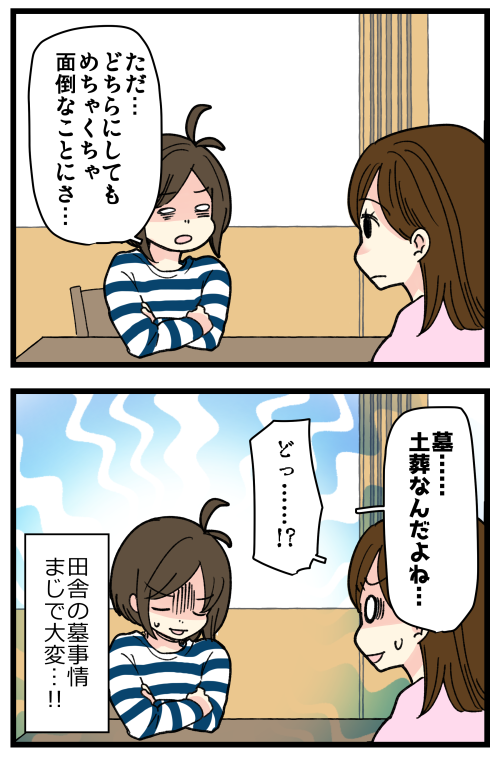 ただ…
どちらにしても
めちゃくちゃ
面倒なことにさ…

墓……
土葬なんだよね…

どっ……!?

田舎の墓事情
まじで大変…!!